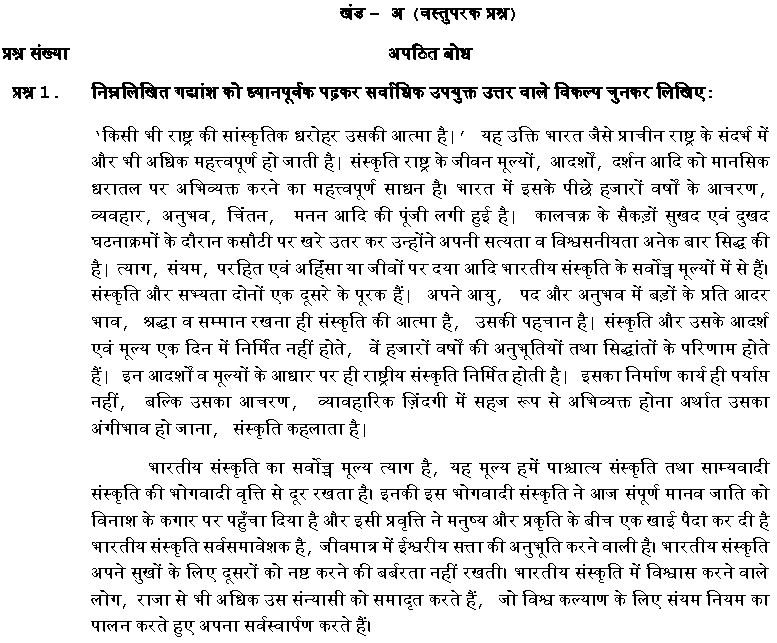 खंड – अ (वस्तुपरक प्रश्न)

प्रश्न संख्या

अपठित बोध

प्रश्न 1. निम्नलिखित गद्यांश को ध्यानपूर्वक पढ़कर सर्वाधिक उपयुक्त उत्तर वाले विकल्प चुनकर लिखिए:

'किसी भी राष्ट्र की सांस्कृतिक धरोहर उसकी आत्मा है।' यह उक्ति भारत जैसे प्राचीन राष्ट्र के संदर्भ में और भी अधिक महत्त्वपूर्ण हो जाती है। संस्कृति राष्ट्र के जीवन मूल्यों, आदर्शों, दर्शन आदि को मानसिक धरातल पर अभिव्यक्त करने का महत्त्वपूर्ण साधन है। भारत में इसके पीछे हजारों वर्षों के आचरण, व्यवहार, अनुभव, चिंतन, मनन आदि की पूंजी लगी हुई है। कालचक्र के सैकड़ों सुखद एवं दुखद घटनाक्रमों के दौरान कसौटी पर खरे उतर कर उन्होंने अपनी सत्यता व विश्वसनीयता अनेक बार सिद्ध की है। त्याग, संयम, परहित एवं अहिंसा या जीवों पर दया आदि भारतीय संस्कृति के सर्वोच्च मूल्यों में से हैं। संस्कृति और सभ्यता दोनों एक दूसरे के पूरक हैं। अपने आयु, पद और अनुभव में बड़ों के प्रति आदर भाव, श्रद्धा व सम्मान रखना ही संस्कृति की आत्मा है, उसकी पहचान है। संस्कृति और उसके आदर्श एवं मूल्य एक दिन में निर्मित नहीं होते, वें हजारों वर्षों की अनुभूतियों तथा सिद्धांतों के परिणाम होते हैं। इन आदर्शों व मूल्यों के आधार पर ही राष्ट्रीय संस्कृति निर्मित होती है। इसका निर्माण कार्य ही पर्याप्त नहीं, बल्कि उसका आचरण, व्यावहारिक ज़िंदगी में सहज रूप से अभिव्यक्त होना अर्थात उसका अंगीभाव हो जाना, संस्कृति कहलाता है।

भारतीय संस्कृति का सर्वोच्च मूल्य त्याग है, यह मूल्य हमें पाश्चात्य संस्कृति तथा साम्यवादी संस्कृति की भोगवादी वृत्ति से दूर रखता है। इनकी इस भोगवादी संस्कृति ने आज संपूर्ण मानव जाति को विनाश के कगार पर पहुँचा दिया है और इसी प्रवृत्ति ने मनुष्य और प्रकृति के बीच एक खाई पैदा कर दी है भारतीय संस्कृति सर्वसमावेशक है, जीवमात्र में ईश्वरीय सत्ता की अनुभूति करने वाली है। भारतीय संस्कृति अपने सुखों के लिए दूसरों को नष्ट करने की बर्बरता नहीं रखती। भारतीय संस्कृति में विश्वास करने वाले लोग, राजा से भी अधिक उस संन्यासी को समादृत करते हैं, जो विश्व कल्याण के लिए संयम नियम का पालन करते हुए अपना सर्वस्वार्पण करते हैं।